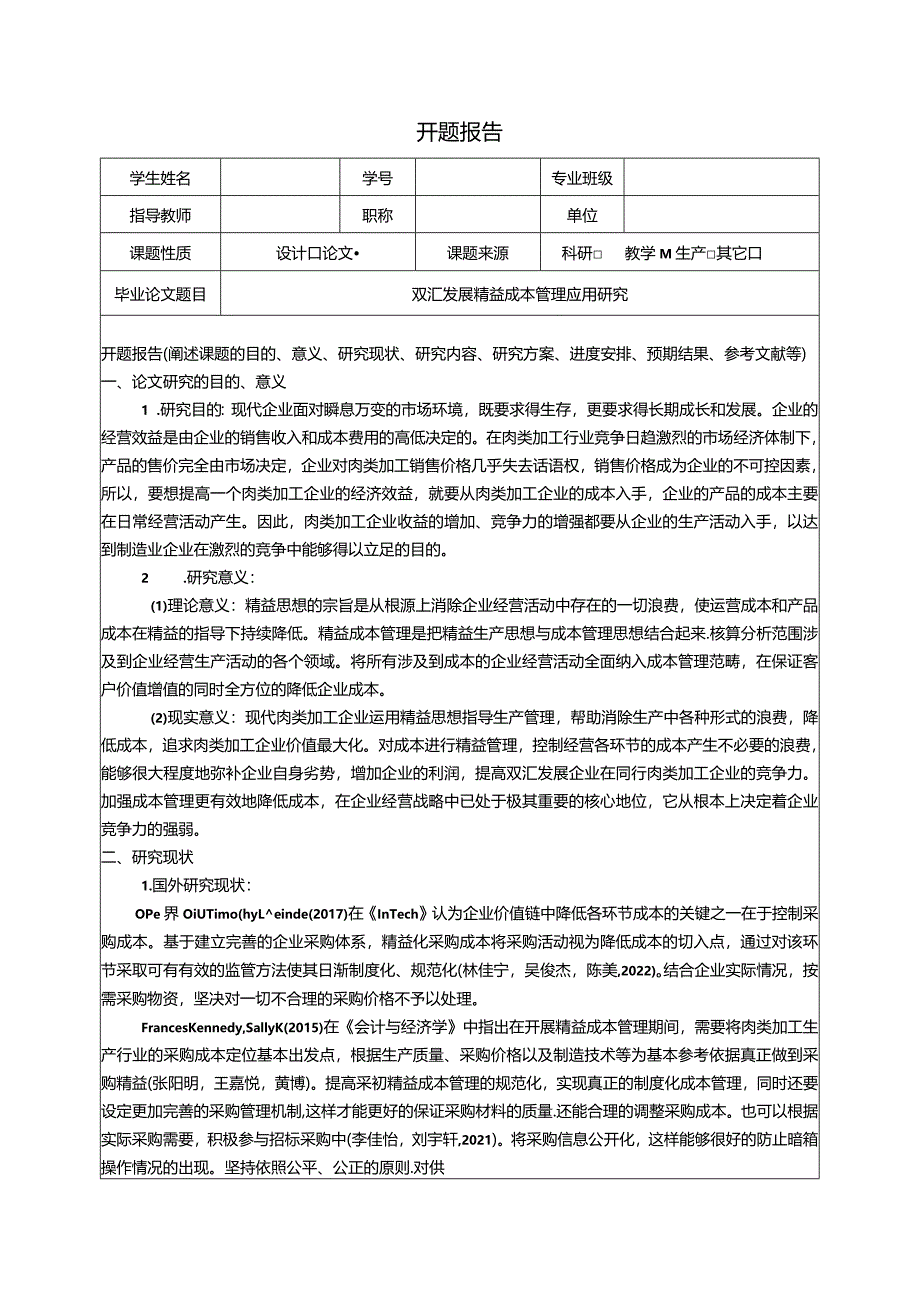 开题报告

| 学生姓名 |  | 学号 |  | 专业班级 |  |
|---|---|---|---|---|---|
| 指导教师 |  | 职称 |  | 单位 |  |
| 课题性质 | 设计口论文• | | 课题来源 | 科研□ 教学 M 生产□其它口 | |
| 毕业论文题目 | 双汇发展精益成本管理应用研究 | | | | |

开题报告(阐述课题的目的、意义、研究现状、研究内容、研究方案、进度安排、预期结果、参考文献等)
一、论文研究的目的、意义

1 .研究目的: 现代企业面对瞬息万变的市场环境，既要求得生存，更要求得长期成长和发展。企业的经营效益是由企业的销售收入和成本费用的高低决定的。在肉类加工行业竞争日趋激烈的市场经济体制下，产品的售价完全由市场决定，企业对肉类加工销售价格几乎失去话语权，销售价格成为企业的不可控因素，所以，要想提高一个肉类加工企业的经济效益，就要从肉类加工企业的成本入手，企业的产品的成本主要在日常经营活动产生。因此，肉类加工企业收益的增加、竞争力的增强都要从企业的生产活动入手，以达到制造业企业在激烈的竞争中能够得以立足的目的。

2 .研究意义：

(1)理论意义：精益思想的宗旨是从根源上消除企业经营活动中存在的一切浪费，使运营成本和产品成本在精益的指导下持续降低。精益成本管理是把精益生产思想与成本管理思想结合起来.核算分析范围涉及到企业经营生产活动的各个领域。将所有涉及到成本的企业经营活动全面纳入成本管理范畴，在保证客户价值增值的同时全方位的降低企业成本。

(2)现实意义：现代肉类加工企业运用精益思想指导生产管理，帮助消除生产中各种形式的浪费，降低成本，追求肉类加工企业价值最大化。对成本进行精益管理，控制经营各环节的成本产生不必要的浪费，能够很大程度地弥补企业自身劣势，增加企业的利润，提高双汇发展企业在同行肉类加工企业的竞争力。加强成本管理更有效地降低成本，在企业经营战略中已处于极其重要的核心地位，它从根本上决定着企业竞争力的强弱。

二、研究现状

1.国外研究现状：

OPe 界 OiUTimo(hyL^einde(2017)在《InTech》认为企业价值链中降低各环节成本的关键之一在于控制采购成本。基于建立完善的企业采购体系，精益化采购成本将采购活动视为降低成本的切入点，通过对该环节采取可有有效的监管方法使其日渐制度化、规范化(林佳宁，吴俊杰，陈美,2022)。结合企业实际情况，按需采购物资，坚决对一切不合理的采购价格不予以处理。

FrancesKennedy,SallyK(2015)在《会计与经济学》中指出在开展精益成本管理期间，需要将肉类加工生产行业的采购成本定位基本出发点，根据生产质量、采购价格以及制造技术等为基本参考依据真正做到采购精益(张阳明，王嘉悦，黄博)。提高采初精益成本管理的规范化，实现真正的制度化成本管理，同时还要设定更加完善的采购管理机制,这样才能更好的保证采购材料的质量.还能合理的调整采购成本。也可以根据实际采购需要，积极参与招标采购中(李佳怡，刘宇轩,2021)。将采购信息公开化，这样能够很好的防止暗箱操作情况的出现。坚持依照公平、公正的原则.对供